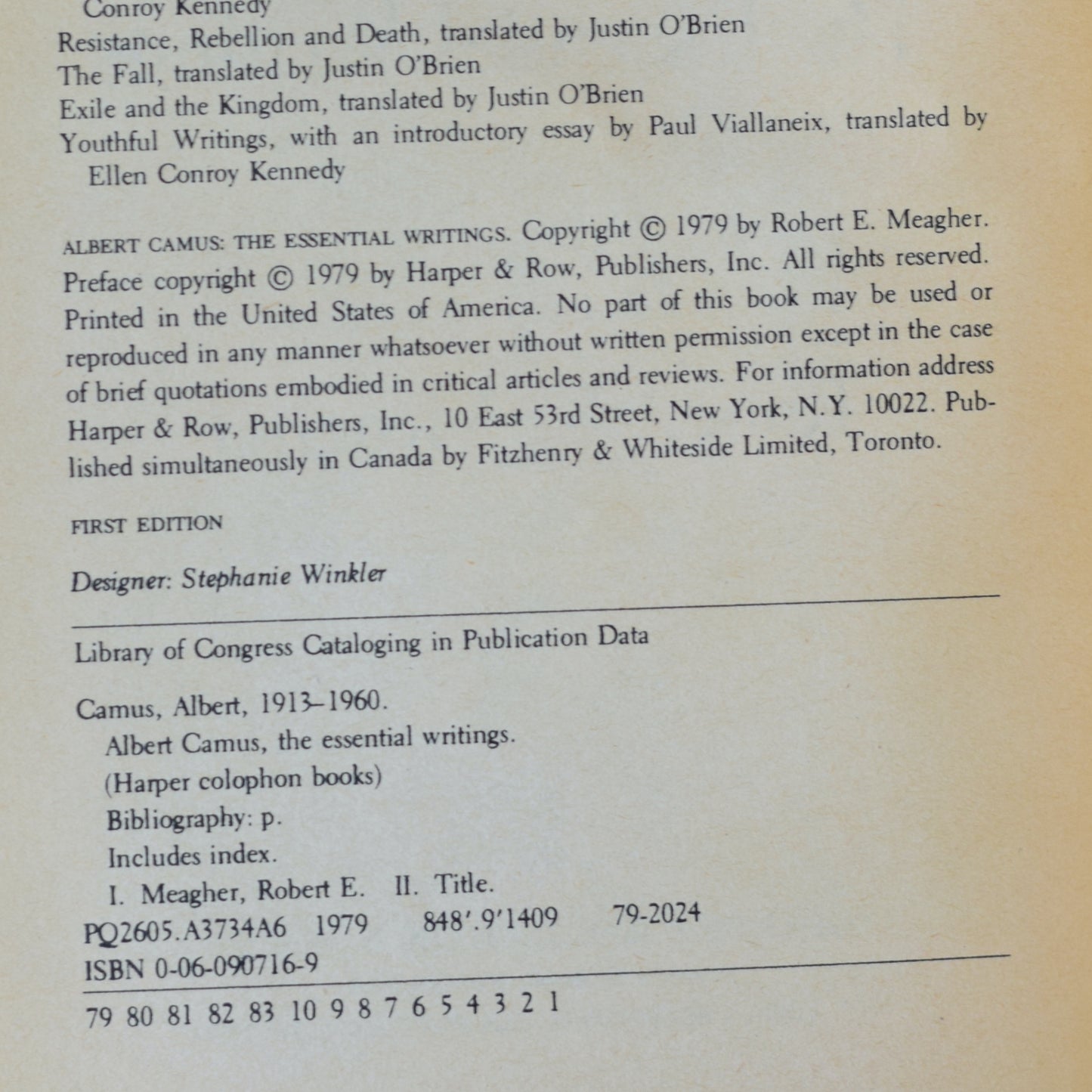 Conroy Kennedy
Resistance, Rebellion and Death, translated by Justin O'Brien
The Fall, translated by Justin O'Brien
Exile and the Kingdom, translated by Justin O'Brien
Youthful Writings, with an introductory essay by Paul Viallaneix, translated by Ellen Conroy Kennedy

ALBERT CAMUS: THE ESSENTIAL WRITINGS. Copyright © 1979 by Robert E. Meagher. Preface copyright © 1979 by Harper & Row, Publishers, Inc. All rights reserved. Printed in the United States of America. No part of this book may be used or reproduced in any manner whatsoever without written permission except in the case of brief quotations embodied in critical articles and reviews. For information address Harper & Row, Publishers, Inc., 10 East 53rd Street, New York, N.Y. 10022. Published simultaneously in Canada by Fitzhenry & Whiteside Limited, Toronto.

FIRST EDITION

Designer: Stephanie Winkler

Library of Congress Cataloging in Publication Data

Camus, Albert, 1913–1960.
Albert Camus, the essential writings.
(Harper colophon books)
Bibliography: p.
Includes index.
I. Meagher, Robert E. II. Title.
PQ2605.A3734A6 1979 848'.9'1409 79-2024
ISBN 0-06-090716-9

79 80 81 82 83 10 9 8 7 6 5 4 3 2 1